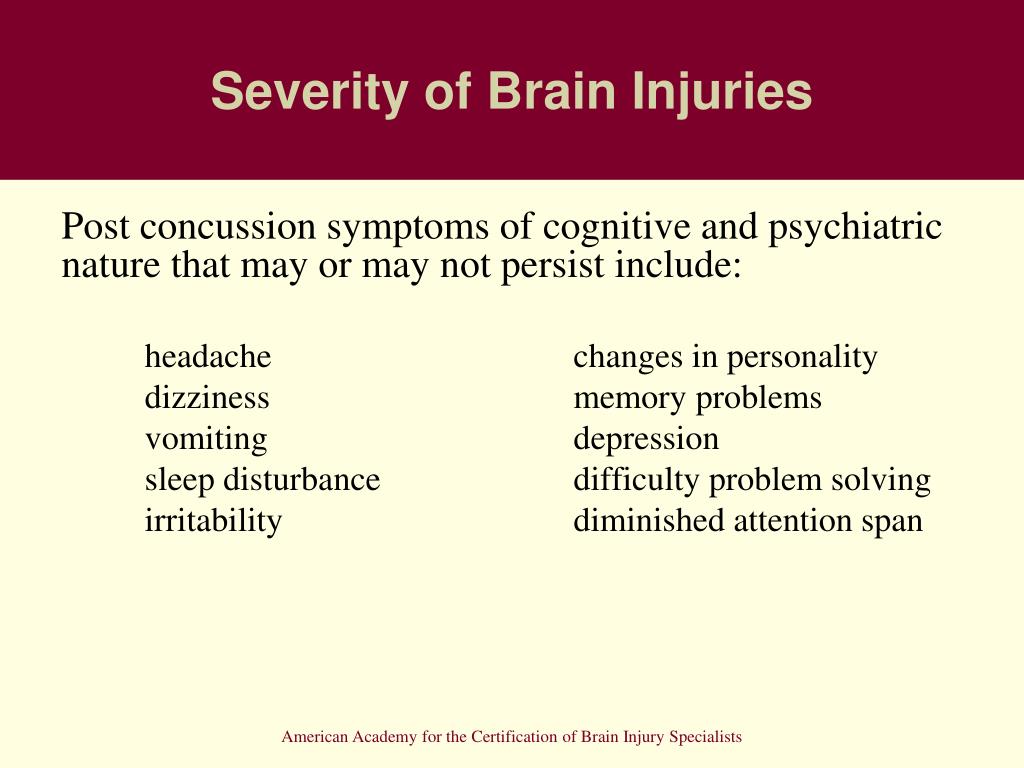 Severity of Brain Injuries

Post concussion symptoms of cognitive and psychiatric nature that may or may not persist include:

headache
dizziness
vomiting
sleep disturbance
irritability

changes in personality
memory problems
depression
difficulty problem solving
diminished attention span

American Academy for the Certification of Brain Injury Specialists